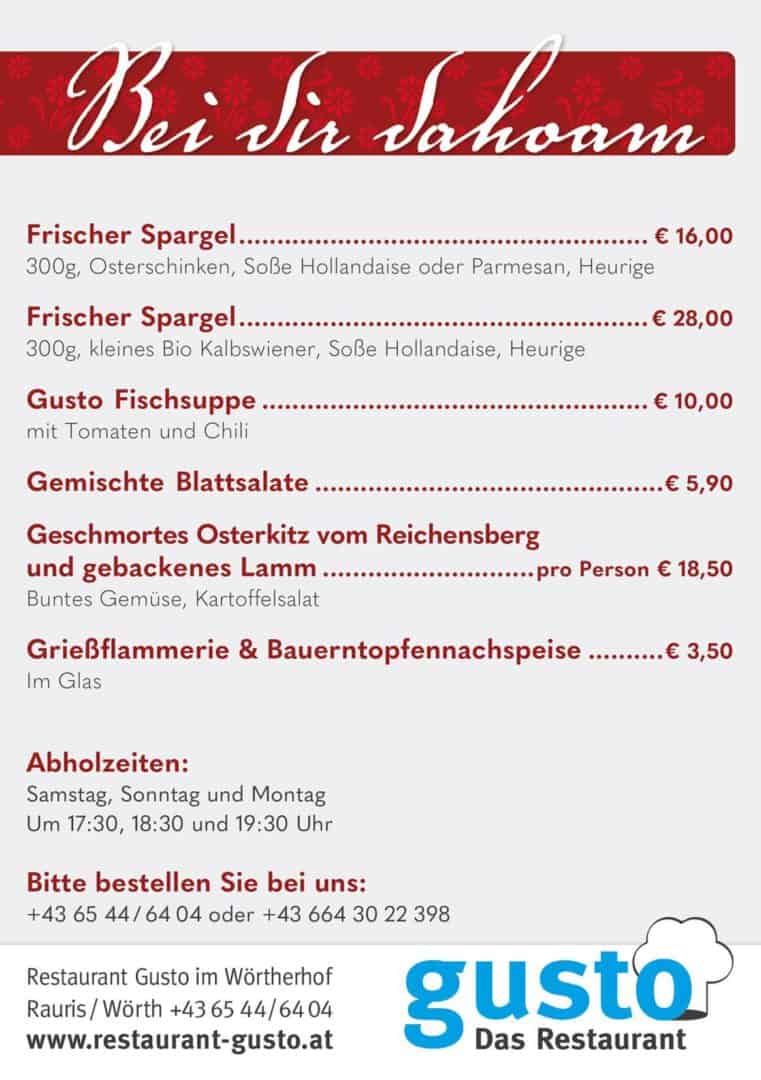 Bei dir dahoam

Frischer Spargel € 16,00
300g, Osterschinken, Soße Hollandaise oder Parmesan, Heurige

Frischer Spargel € 28,00
300g, kleines Bio Kalbswiener, Soße Hollandaise, Heurige

Gusto Fischsuppe € 10,00
mit Tomaten und Chili

Gemischte Blattsalate € 5,90

Geschmortes Osterkitz vom Reichensberg und gebackenes Lamm pro Person € 18,50
Buntes Gemüse, Kartoffelsalat

Grießflammerie & Bauerntopfennachspeise € 3,50
Im Glas

Abholzeiten:
Samstag, Sonntag und Montag
Um 17:30, 18:30 und 19:30 Uhr

Bitte bestellen Sie bei uns:
+43 65 44 / 64 04 oder +43 664 30 22 398

Restaurant Gusto im Wörtherhof
Rauris / Wörth +43 65 44 / 64 04
www.restaurant-gusto.at

gusto
Das Restaurant